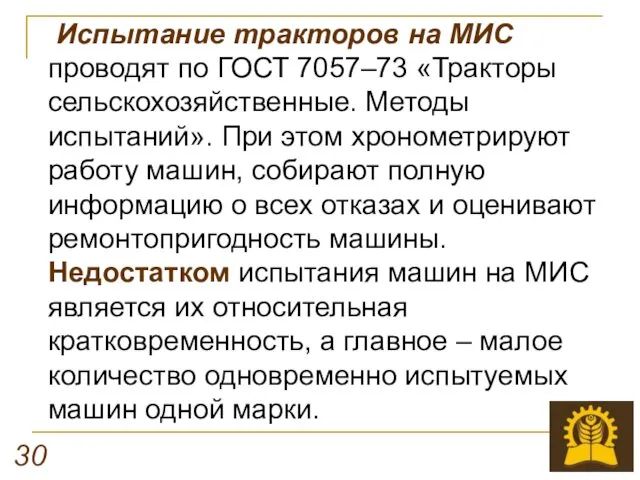 Испытание тракторов на МИС проводят по ГОСТ 7057–73 «Тракторы сельскохозяйственные. Методы испытаний». При этом хронометрируют работу машин, собирают полную информацию о всех отказах и оценивают ремонтопригодность машины. Недостатком испытания машин на МИС является их относительная кратковременность, а главное – малое количество одновременно испытуемых машин одной марки.

30